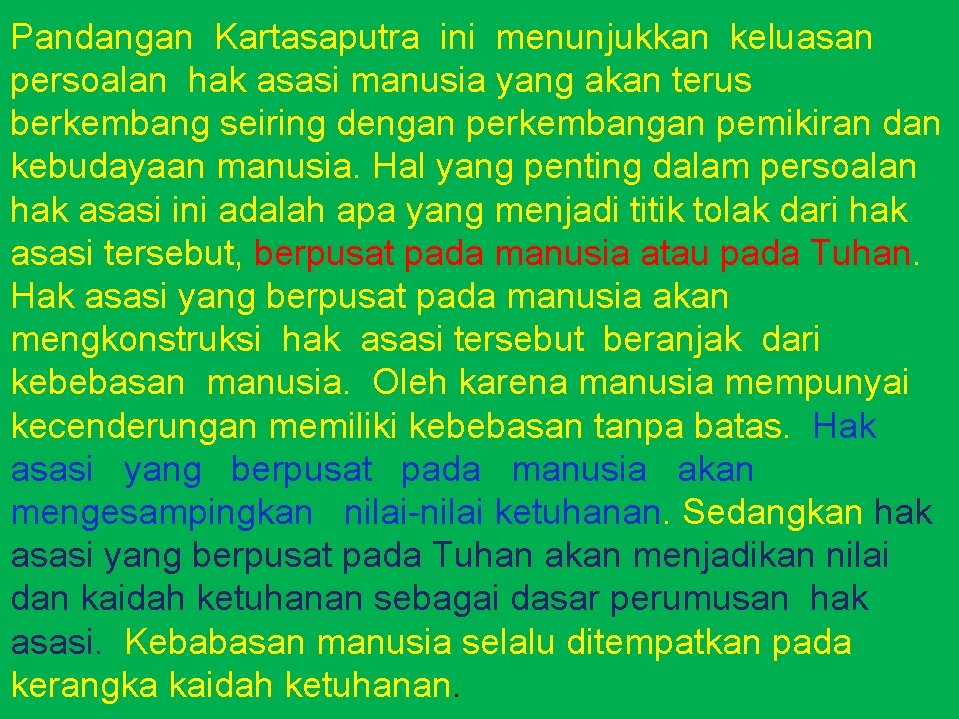 Pandangan Kartasaputra ini menunjukkan keluasan persoalan hak asasi manusia yang akan terus berkembang seiring dengan perkembangan pemikiran dan kebudayaan manusia. Hal yang penting dalam persoalan hak asasi ini adalah apa yang menjadi titik tolak dari hak asasi tersebut, berpusat pada manusia atau pada Tuhan. Hak asasi yang berpusat pada manusia akan mengkonstruksi hak asasi tersebut beranjak dari kebebasan manusia. Oleh karena manusia mempunyai kecenderungan memiliki kebebasan tanpa batas. Hak asasi yang berpusat pada manusia akan mengesampingkan nilai-nilai ketuhanan. Sedangkan hak asasi yang berpusat pada Tuhan akan menjadikan nilai dan kaidah ketuhanan sebagai dasar perumusan hak asasi. Kebabasan manusia selalu ditempatkan pada kerangka kaidah ketuhanan.